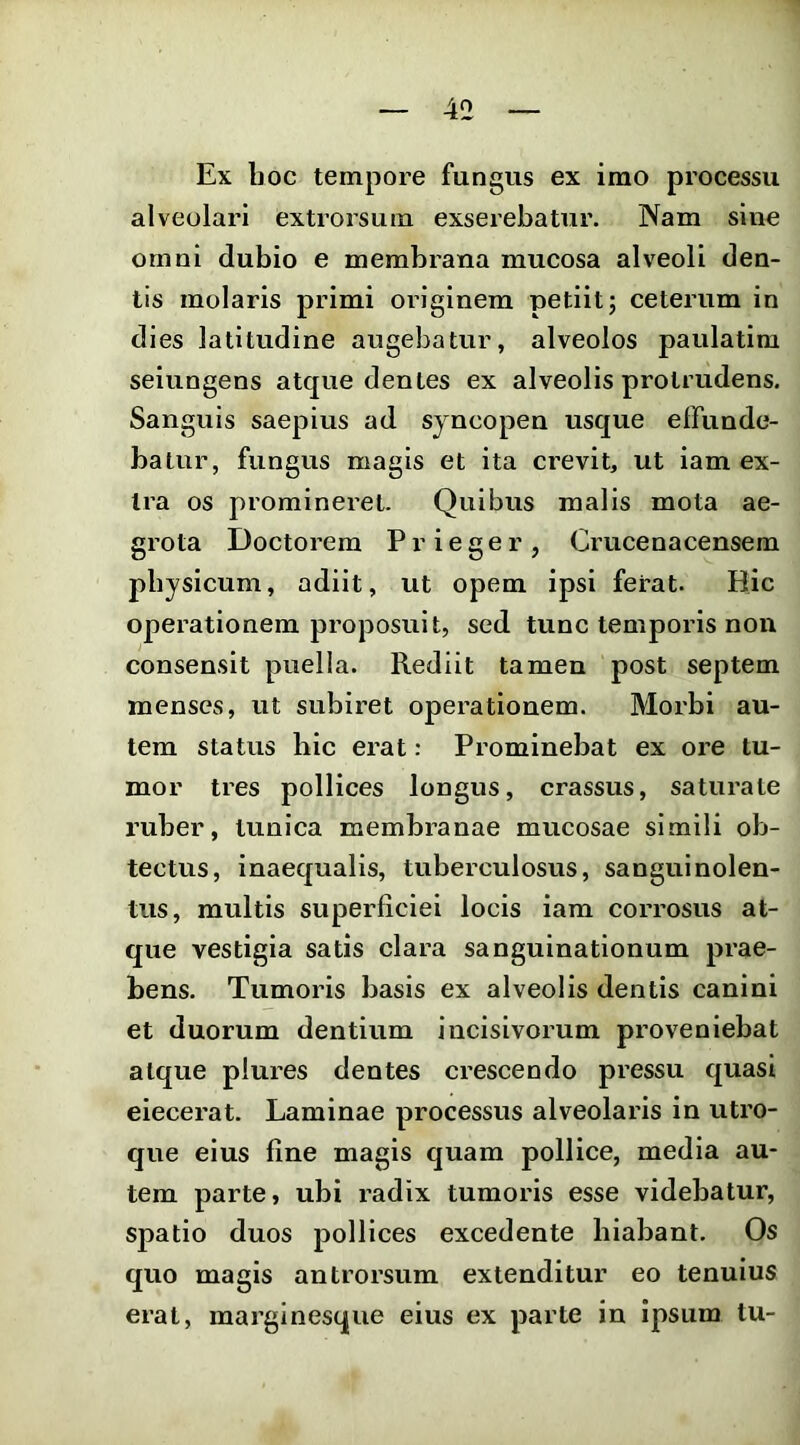 — 42 —

Ex hoc tempore fungus ex imo processu alveolari extrorsum exserebatur. Nam sine omni dubio e membrana mucosa alveoli dentis molaris primi originem petiit; ceterum in dies latitudine augebatur, alveolos paulatim seiungens atque dentes ex alveolis protrudens. Sanguis saepius ad syncopen usque effundebatur, fungus magis et ita crevit, ut iam extra os promineret. Quibus malis mota aegrota Doctorem Prieger, Crucenacensem physicum, adiit, ut opem ipsi ferat. Hic operationem proposuit, sed tunc temporis non consensit puella. Rediit tamen post septem menses, ut subiret operationem. Morbi autem status hic erat: Prominebat ex ore tumor tres pollices longus, crassus, saturate ruber, tunica membranae mucosae simili obtectus, inaequalis, tuberculosus, sanguinolentus, multis superficiei locis iam corrosus atque vestigia satis clara sanguinationum praebens. Tumoris basis ex alveolis dentis canini et duorum dentium incisivorum proveniebat atque plures dentes crescendo pressu quasi eiecerat. Laminae processus alveolaris in utroque eius fine magis quam pollice, media autem parte, ubi radix tumoris esse videbatur, spatio duos pollices excedente hiabant. Os quo magis antrorsum extenditur eo tenuius erat, marginesque eius ex parte in ipsum tu-